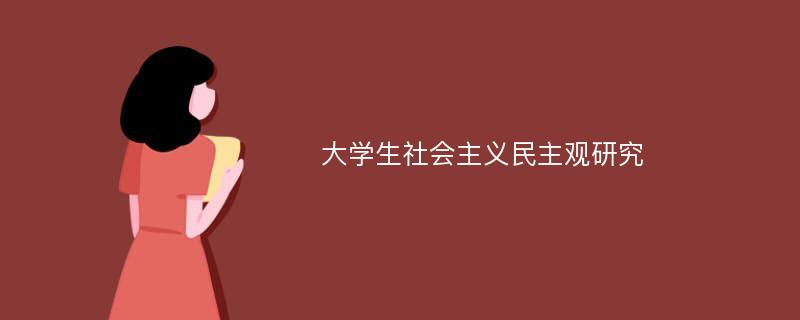 大学生社会主义民主观研究